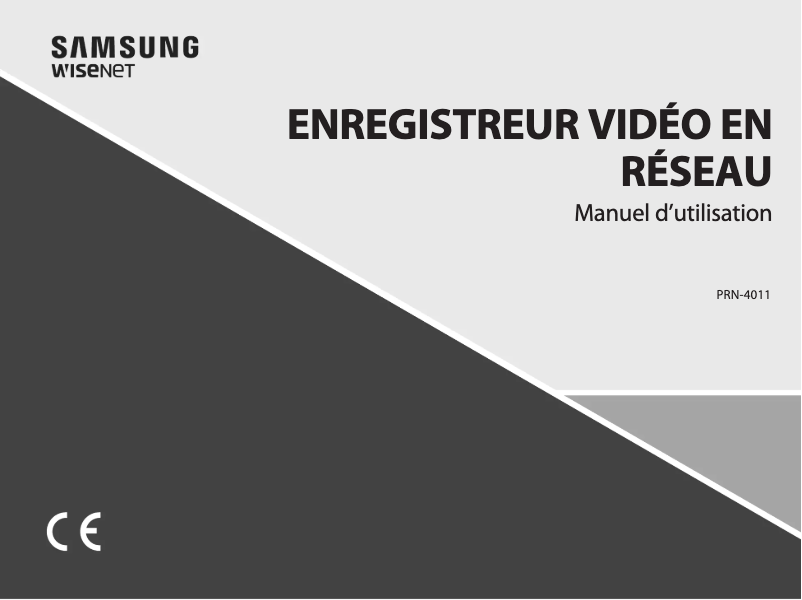 SAMSUNG
WISENET

ENREGISTREUR VIDÉO EN RÉSEAU
Manuel d'utilisation

PRN-4011

CE